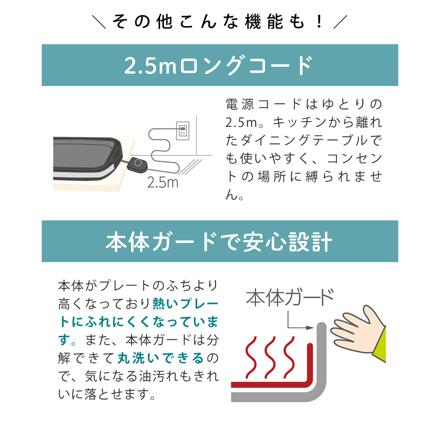 ＼その他こんな機能も！／

2.5mロングコード

2.5m

電源コードはゆとりの2.5m。キッチンから離れたダイニングテーブルでも使いやすく、コンセントの場所に縛られません。

本体ガードで安心設計

本体がプレートのふちより高くなっており熱いプレートにふれにくくなっています。また、本体ガードは分解できて丸洗いできるので、気になる油汚れもきれいに落とせます。

本体ガード